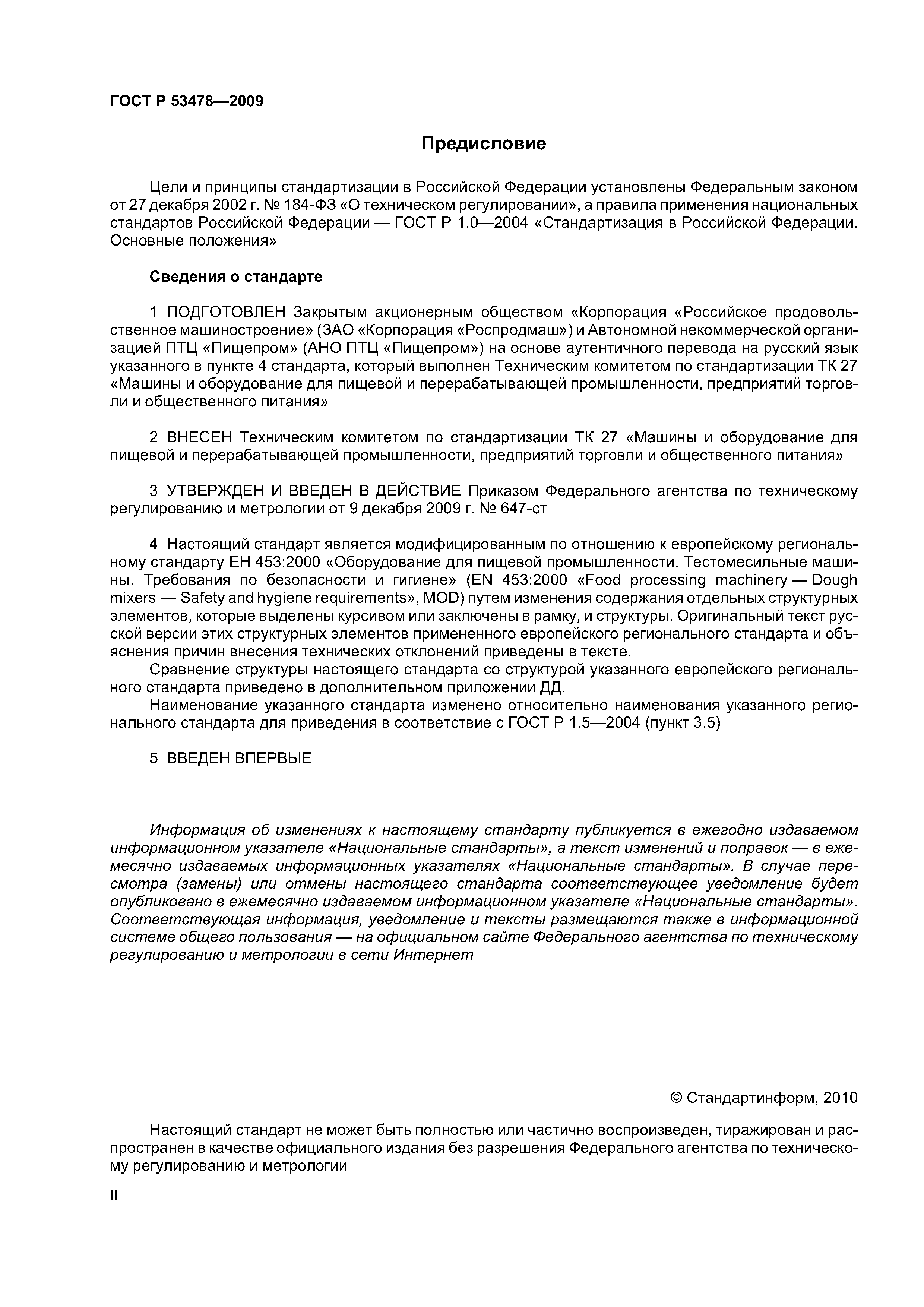 ГОСТ Р 53478—2009

Предисловие

Цели и принципы стандартизации в Российской Федерации установлены Федеральным законом от 27 декабря 2002 г. № 184-ФЗ «О техническом регулировании», а правила применения национальных стандартов Российской Федерации — ГОСТ Р 1.0—2004 «Стандартизация в Российской Федерации. Основные положения»

Сведения о стандарте

1 ПОДГОТОВЛЕН Закрытым акционерным обществом «Корпорация «Российское продовольственное машиностроение» (ЗАО «Корпорация «Роспродмаш») и Автономной некоммерческой организацией ПТЦ «Пищепром» (АНО ПТЦ «Пищепром») на основе аутентичного перевода на русский язык указанного в пункте 4 стандарта, который выполнен Техническим комитетом по стандартизации ТК 27 «Машины и оборудование для пищевой и перерабатывающей промышленности, предприятий торговли и общественного питания»

2 ВНЕСЕН Техническим комитетом по стандартизации ТК 27 «Машины и оборудование для пищевой и перерабатывающей промышленности, предприятий торговли и общественного питания»

3 УТВЕРЖДЕН И ВВЕДЕН В ДЕЙСТВИЕ Приказом Федерального агентства по техническому регулированию и метрологии от 9 декабря 2009 г. № 647-ст

4 Настоящий стандарт является модифицированным по отношению к европейскому региональному стандарту ЕН 453:2000 «Оборудование для пищевой промышленности. Тестомесильные машины. Требования по безопасности и гигиене» (EN 453:2000 «Food processing machinery — Dough mixers — Safety and hygiene requirements», MOD) путем изменения содержания отдельных структурных элементов, которые выделены курсивом или заключены в рамку, и структуры. Оригинальный текст русской версии этих структурных элементов примененного европейского регионального стандарта и объяснения причин внесения технических отклонений приведены в тексте.

Сравнение структуры настоящего стандарта со структурой указанного европейского регионального стандарта приведено в дополнительном приложении ДД.

Наименование указанного стандарта изменено относительно наименования указанного регионального стандарта для приведения в соответствие с ГОСТ Р 1.5—2004 (пункт 3.5)

5 ВВЕДЕН ВПЕРВЫЕ

Информация об изменениях к настоящему стандарту публикуется в ежегодно издаваемом информационном указателе «Национальные стандарты», а текст изменений и поправок — в ежемесячно издаваемых информационных указателях «Национальные стандарты». В случае пересмотра (замены) или отмены настоящего стандарта соответствующее уведомление будет опубликовано в ежемесячно издаваемом информационном указателе «Национальные стандарты». Соответствующая информация, уведомление и тексты размещаются также в информационной системе общего пользования — на официальном сайте Федерального агентства по техническому регулированию и метрологии в сети Интернет

© Стандартинформ, 2010

Настоящий стандарт не может быть полностью или частично воспроизведен, тиражирован и распространен в качестве официального издания без разрешения Федерального агентства по техническому регулированию и метрологии

II